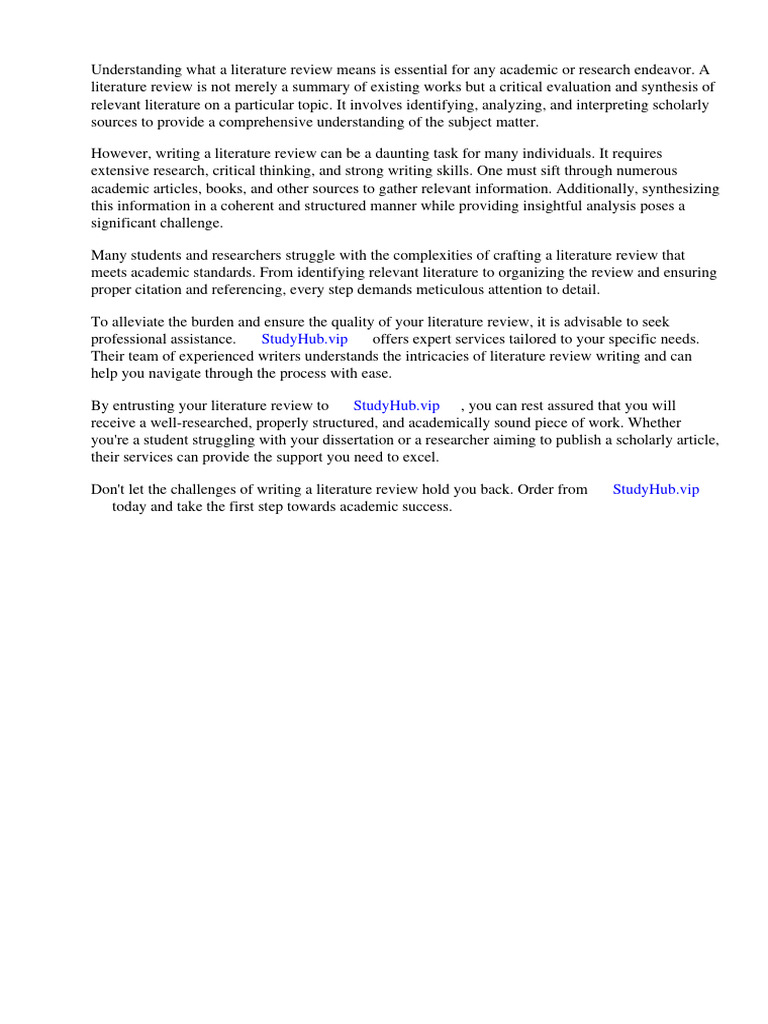 Understanding what a literature review means is essential for any academic or research endeavor. A literature review is not merely a summary of existing works but a critical evaluation and synthesis of relevant literature on a particular topic. It involves identifying, analyzing, and interpreting scholarly sources to provide a comprehensive understanding of the subject matter.

However, writing a literature review can be a daunting task for many individuals. It requires extensive research, critical thinking, and strong writing skills. One must sift through numerous academic articles, books, and other sources to gather relevant information. Additionally, synthesizing this information in a coherent and structured manner while providing insightful analysis poses a significant challenge.

Many students and researchers struggle with the complexities of crafting a literature review that meets academic standards. From identifying relevant literature to organizing the review and ensuring proper citation and referencing, every step demands meticulous attention to detail.

To alleviate the burden and ensure the quality of your literature review, it is advisable to seek professional assistance. StudyHub.vip offers expert services tailored to your specific needs. Their team of experienced writers understands the intricacies of literature review writing and can help you navigate through the process with ease.

By entrusting your literature review to StudyHub.vip , you can rest assured that you will receive a well-researched, properly structured, and academically sound piece of work. Whether you're a student struggling with your dissertation or a researcher aiming to publish a scholarly article, their services can provide the support you need to excel.

Don't let the challenges of writing a literature review hold you back. Order from StudyHub.vip today and take the first step towards academic success.